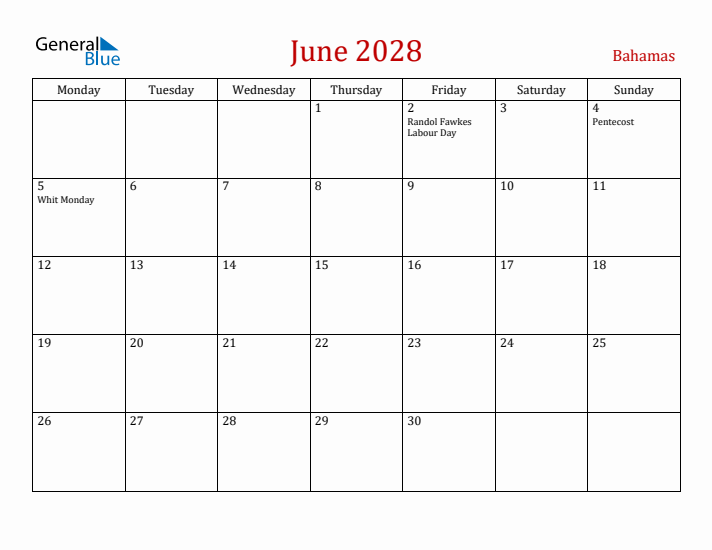 General Blue

June 2028

Bahamas

| Monday | Tuesday | Wednesday | Thursday | Friday | Saturday | Sunday |
|---|---|---|---|---|---|---|
| | | | 1 | 2 Randol Fawkes Labour Day | 3 | 4 Pentecost |
| 5 Whit Monday | 6 | 7 | 8 | 9 | 10 | 11 |
| 12 | 13 | 14 | 15 | 16 | 17 | 18 |
| 19 | 20 | 21 | 22 | 23 | 24 | 25 |
| 26 | 27 | 28 | 29 | 30 | | |